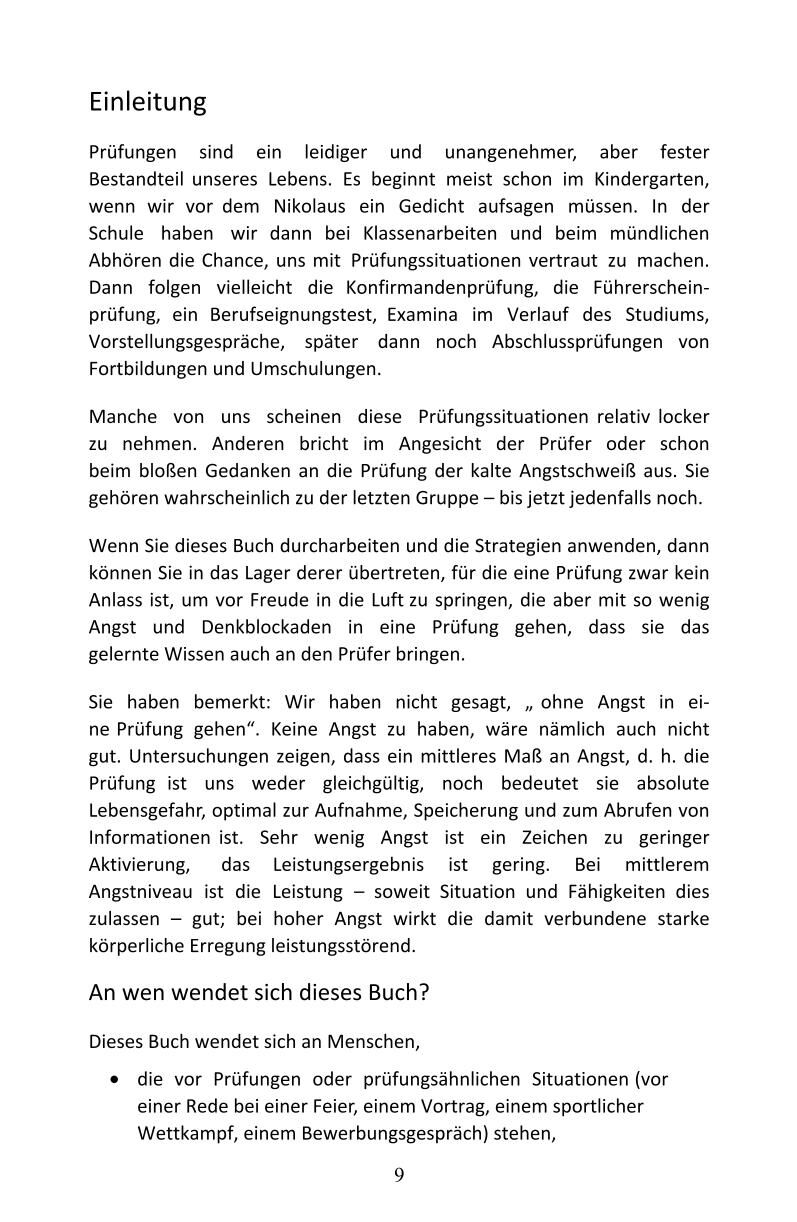 Einleitung

Prüfungen sind ein leidiger und unangenehmer, aber fester Bestandteil unseres Lebens. Es beginnt meist schon im Kindergarten, wenn wir vor dem Nikolaus ein Gedicht aufsagen müssen. In der Schule haben wir dann bei Klassenarbeiten und beim mündlichen Abhören die Chance, uns mit Prüfungssituationen vertraut zu machen. Dann folgen vielleicht die Konfirmandenprüfung, die Führerscheinprüfung, ein Berufseignungstest, Examina im Verlauf des Studiums, Vorstellungsgespräche, später dann noch Abschlussprüfungen von Fortbildungen und Umschulungen.

Manche von uns scheinen diese Prüfungssituationen relativ locker zu nehmen. Anderen bricht im Angesicht der Prüfer oder schon beim bloßen Gedanken an die Prüfung der kalte Angstschweiß aus. Sie gehören wahrscheinlich zu der letzten Gruppe – bis jetzt jedenfalls noch.

Wenn Sie dieses Buch durcharbeiten und die Strategien anwenden, dann können Sie in das Lager derer übertreten, für die eine Prüfung zwar kein Anlass ist, um vor Freude in die Luft zu springen, die aber mit so wenig Angst und Denkblockaden in eine Prüfung gehen, dass sie das gelernte Wissen auch an den Prüfer bringen.

Sie haben bemerkt: Wir haben nicht gesagt, „ ohne Angst in eine Prüfung gehen“. Keine Angst zu haben, wäre nämlich auch nicht gut. Untersuchungen zeigen, dass ein mittleres Maß an Angst, d. h. die Prüfung ist uns weder gleichgültig, noch bedeutet sie absolute Lebensgefahr, optimal zur Aufnahme, Speicherung und zum Abrufen von Informationen ist. Sehr wenig Angst ist ein Zeichen zu geringer Aktivierung, das Leistungsergebnis ist gering. Bei mittlerem Angstniveau ist die Leistung – soweit Situation und Fähigkeiten dies zulassen – gut; bei hoher Angst wirkt die damit verbundene starke körperliche Erregung leistungsstörend.

An wen wendet sich dieses Buch?

Dieses Buch wendet sich an Menschen,

• die vor Prüfungen oder prüfungsähnlichen Situationen (vor einer Rede bei einer Feier, einem Vortrag, einem sportlicher Wettkampf, einem Bewerbungsgespräch) stehen,

9